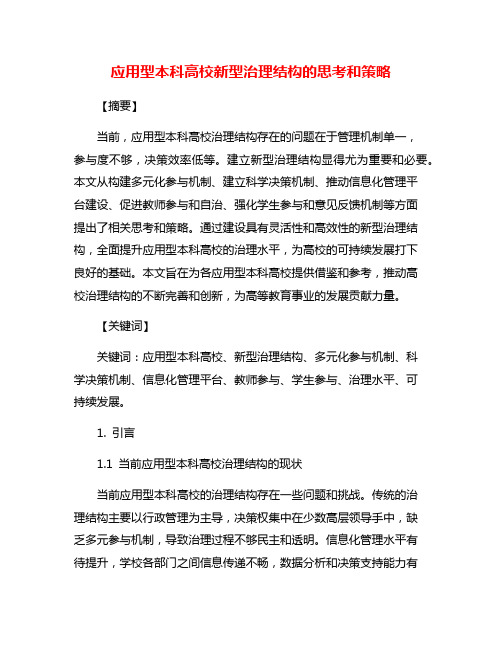 应用型本科高校新型治理结构的思考和策略

【摘要】

当前，应用型本科高校治理结构存在的问题在于管理机制单一，参与度不够，决策效率低等。建立新型治理结构显得尤为重要和必要。本文从构建多元化参与机制、建立科学决策机制、推动信息化管理平台建设、促进教师参与和自治、强化学生参与和意见反馈机制等方面提出了相关思考和策略。通过建设具有灵活性和高效性的新型治理结构，全面提升应用型本科高校的治理水平，为高校的可持续发展打下良好的基础。本文旨在为各应用型本科高校提供借鉴和参考，推动高校治理结构的不断完善和创新，为高等教育事业的发展贡献力量。

【关键词】

关键词：应用型本科高校、新型治理结构、多元化参与机制、科学决策机制、信息化管理平台、教师参与、学生参与、治理水平、可持续发展。

1. 引言

1.1 当前应用型本科高校治理结构的现状

当前应用型本科高校的治理结构存在一些问题和挑战。传统的治理结构主要以行政管理为主导，决策权集中在少数高层领导手中，缺乏多元参与机制，导致治理过程不够民主和透明。信息化管理水平有待提升，学校各部门之间信息传递不畅，数据分析和决策支持能力有